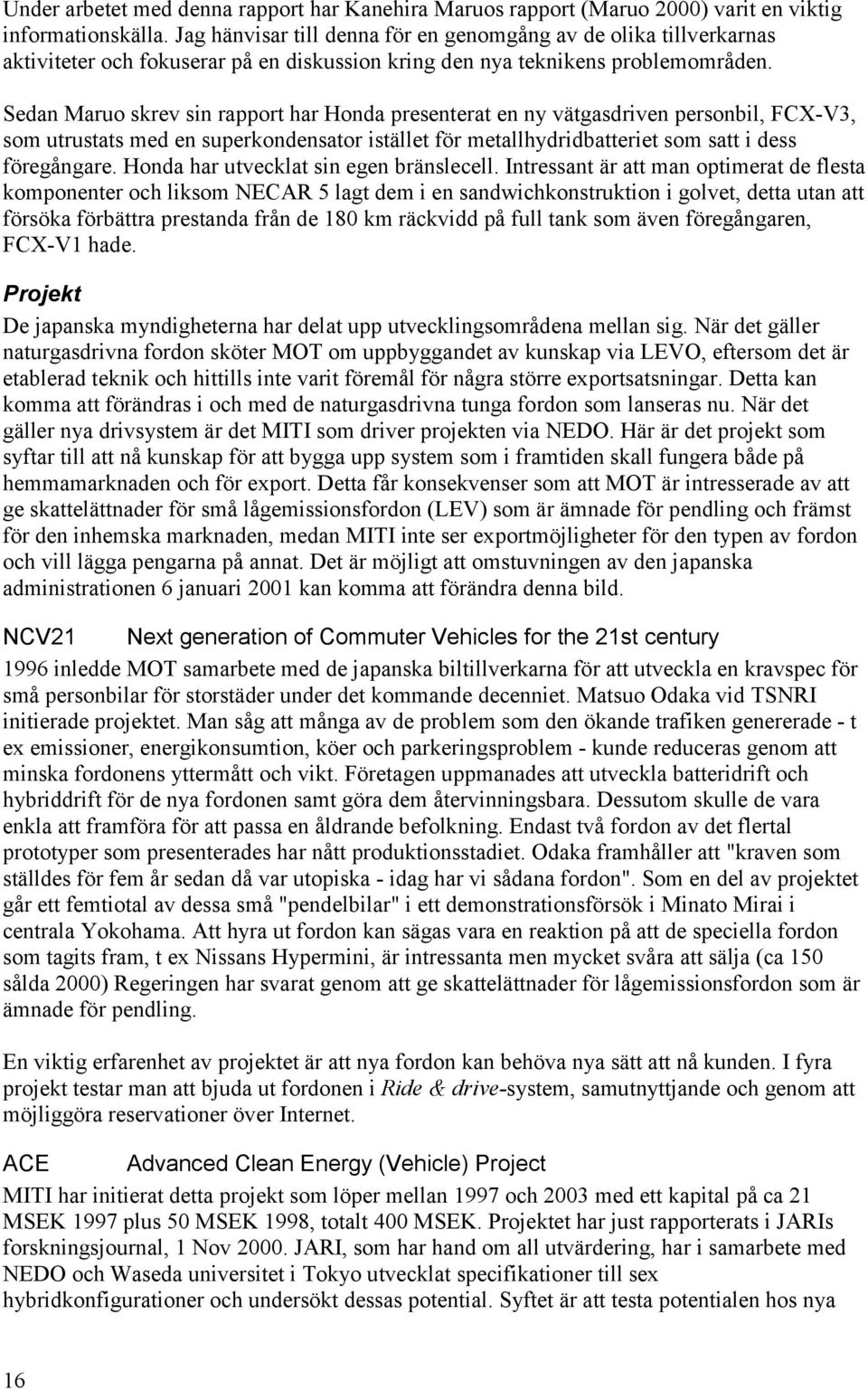 Under arbetet med denna rapport har Kanehira Maruos rapport (Maruo 2000) varit en viktig informationskälla. Jag hänvisar till denna för en genomgång av de olika tillverkarnas aktiviteter och fokuserar på en diskussion kring den nya teknikens problemområden.

Sedan Maruo skrev sin rapport har Honda presenterat en ny vätgasdriven personbil, FCX-V3, som utrustats med en superkondensator istället för metallhydridbatteriet som satt i dess föregångare. Honda har utvecklat sin egen bränslecell. Intressant är att man optimerat de flesta komponenter och liksom NECAR 5 lagt dem i en sandwichkonstruktion i golvet, detta utan att försöka förbättra prestanda från de 180 km räckvidd på full tank som även föregångaren, FCX-V1 hade.

Projekt

De japanska myndigheterna har delat upp utvecklingsområdena mellan sig. När det gäller naturgasdrivna fordon sköter MOT om uppbyggandet av kunskap via LEVO, eftersom det är etablerad teknik och hittills inte varit föremål för några större exportsatsningar. Detta kan komma att förändras i och med de naturgasdrivna tunga fordon som lanseras nu. När det gäller nya drivsystem är det MITI som driver projekten via NEDO. Här är det projekt som syftar till att nå kunskap för att bygga upp system som i framtiden skall fungera både på hemmamarknaden och för export. Detta får konsekvenser som att MOT är intresserade av att ge skattelättnader för små lågemissionsfordon (LEV) som är ämnade för pendling och främst för den inhemska marknaden, medan MITI inte ser exportmöjligheter för den typen av fordon och vill lägga pengarna på annat. Det är möjligt att omstuvningen av den japanska administrationen 6 januari 2001 kan komma att förändra denna bild.

NCV21 Next generation of Commuter Vehicles for the 21st century

1996 inledde MOT samarbete med de japanska biltillverkarna för att utveckla en kravspec för små personbilar för storstäder under det kommande decenniet. Matsuo Odaka vid TSNRI initierade projektet. Man såg att många av de problem som den ökande trafiken genererade - t ex emissioner, energikonsumtion, köer och parkeringsproblem - kunde reduceras genom att minska fordonens yttermått och vikt. Företagen uppmanades att utveckla batteridrift och hybriddrift för de nya fordonen samt göra dem återvinningsbara. Dessutom skulle de vara enkla att framföra för att passa en åldrande befolkning. Endast två fordon av det flertal prototyper som presenterades har nått produktionsstadiet. Odaka framhåller att "kraven som ställdes för fem år sedan då var utopiska - idag har vi sådana fordon". Som en del av projektet går ett femtiotal av dessa små "pendelbilar" i ett demonstrationsförsök i Minato Mirai i centrala Yokohama. Att hyra ut fordon kan sägas vara en reaktion på att de speciella fordon som tagits fram, t ex Nissans Hypermini, är intressanta men mycket svåra att sälja (ca 150 sålda 2000) Regeringen har svarat genom att ge skattelättnader för lågemissionsfordon som är ämnade för pendling.

En viktig erfarenhet av projektet är att nya fordon kan behöva nya sätt att nå kunden. I fyra projekt testar man att bjuda ut fordonen i Ride & drive-system, samutnyttjande och genom att möjliggöra reservationer över Internet.

ACE Advanced Clean Energy (Vehicle) Project

MITI har initierat detta projekt som löper mellan 1997 och 2003 med ett kapital på ca 21 MSEK 1997 plus 50 MSEK 1998, totalt 400 MSEK. Projektet har just rapporterats i JARIs forskningsjournal, 1 Nov 2000. JARI, som har hand om all utvärdering, har i samarbete med NEDO och Waseda universitet i Tokyo utvecklat specifikationer till sex hybridkonfigurationer och undersökt dessas potential. Syftet är att testa potentialen hos nya

16